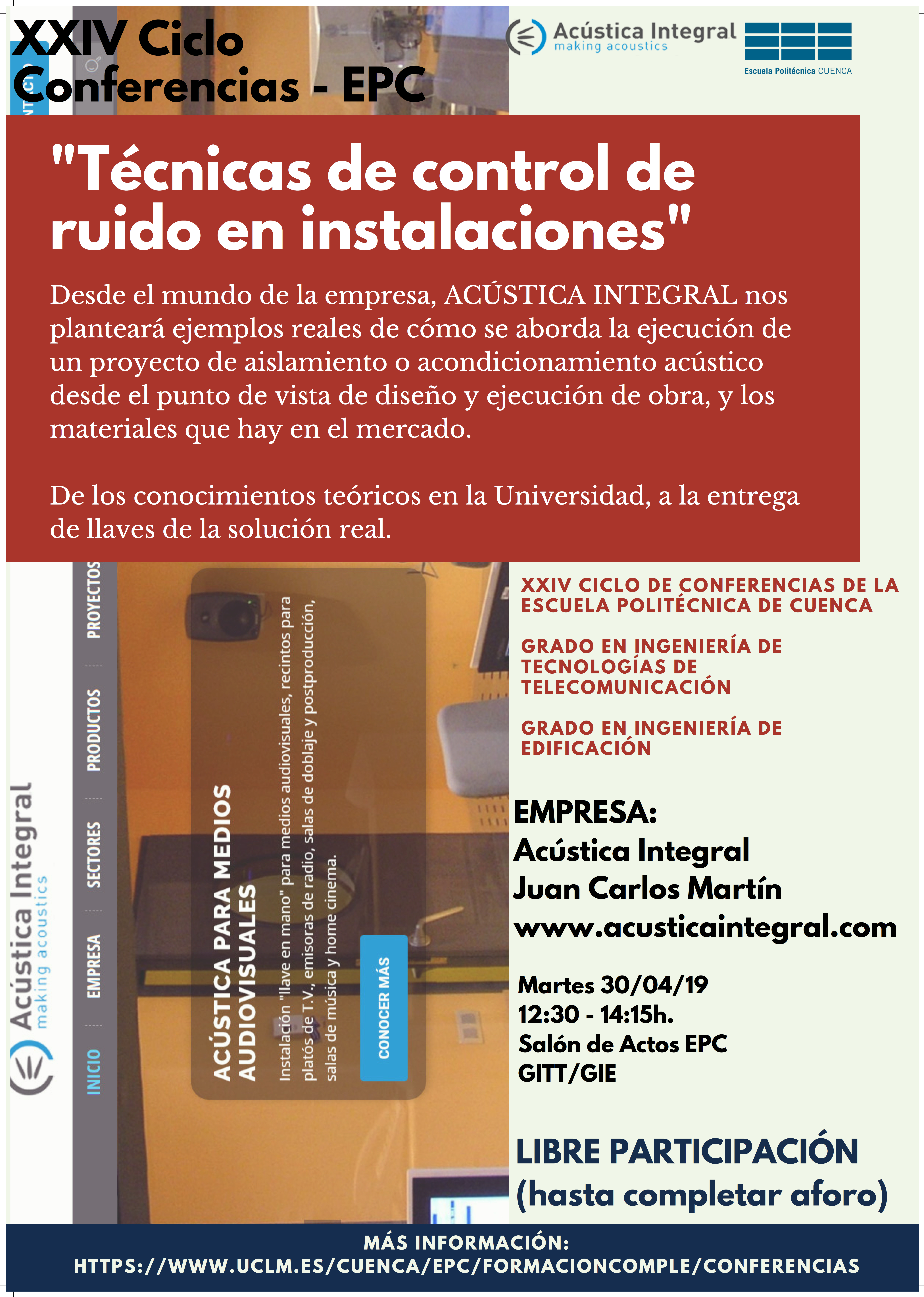 XXIV Ciclo Conferencias - EPC

Acústica Integral
making acoustics

Escuela Politécnica CUENCA

"Técnicas de control de ruido en instalaciones"

Desde el mundo de la empresa, ACÚSTICA INTEGRAL nos planteará ejemplos reales de cómo se aborda la ejecución de un proyecto de aislamiento o acondicionamiento acústico desde el punto de vista de diseño y ejecución de obra, y los materiales que hay en el mercado.

De los conocimientos teóricos en la Universidad, a la entrega de llaves de la solución real.

Acústica Integral
making acoustics

INICIO
EMPRESA
SECTORES
PRODUCTOS
PROYECTOS

ACÚSTICA PARA MEDIOS AUDIOVISUALES

Instalación "llave en mano" para medios audiovisuales, recintos para platós de T.V., emisoras de radio, salas de doblaje y postproducción, salas de música y home cinema.

CONOCER MÁS

XXIV CICLO DE CONFERENCIAS DE LA ESCUELA POLITÉCNICA DE CUENCA

GRADO EN INGENIERÍA DE TECNOLOGÍAS DE TELECOMUNICACIÓN

GRADO EN INGENIERÍA DE EDIFICACIÓN

EMPRESA:
Acústica Integral
Juan Carlos Martín
www.acusticaintegral.com

Martes 30/04/19
12:30 - 14:15h.
Salón de Actos EPC
GITT/GIE

LIBRE PARTICIPACIÓN
(hasta completar aforo)

MÁS INFORMACIÓN:
HTTPS://WWW.UCLM.ES/CUENCA/EPC/FORMACIONCOMPLE/CONFERENCIAS